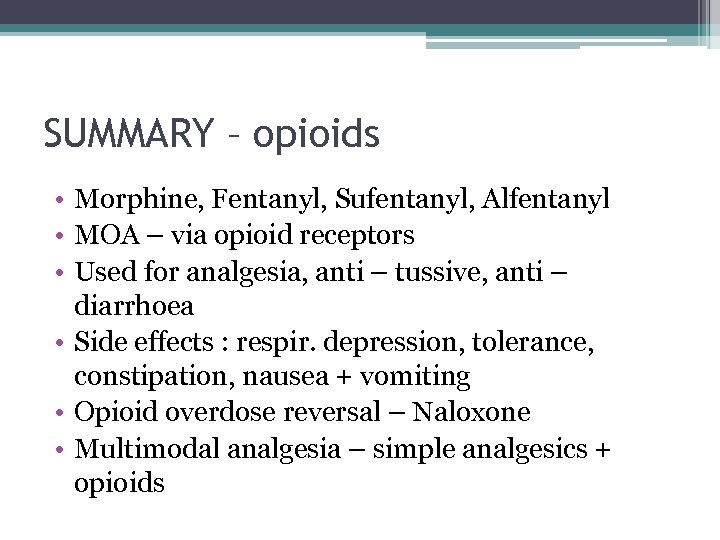 SUMMARY – opioids

• Morphine, Fentanyl, Sufentanyl, Alfentanyl
• MOA – via opioid receptors
• Used for analgesia, anti – tussive, anti – diarrhoea
• Side effects : respir. depression, tolerance, constipation, nausea + vomiting
• Opioid overdose reversal – Naloxone
• Multimodal analgesia – simple analgesics + opioids